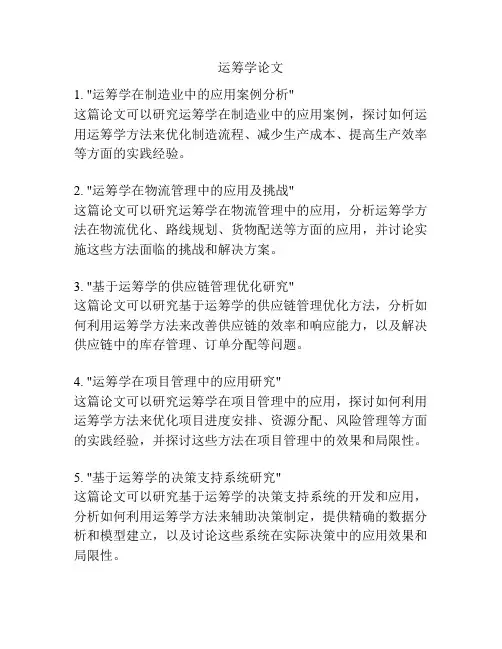 运筹学论文

1. "运筹学在制造业中的应用案例分析"
这篇论文可以研究运筹学在制造业中的应用案例，探讨如何运用运筹学方法来优化制造流程、减少生产成本、提高生产效率等方面的实践经验。

2. "运筹学在物流管理中的应用及挑战"
这篇论文可以研究运筹学在物流管理中的应用，分析运筹学方法在物流优化、路线规划、货物配送等方面的应用，并讨论实施这些方法面临的挑战和解决方案。

3. "基于运筹学的供应链管理优化研究"
这篇论文可以研究基于运筹学的供应链管理优化方法，分析如何利用运筹学方法来改善供应链的效率和响应能力，以及解决供应链中的库存管理、订单分配等问题。

4. "运筹学在项目管理中的应用研究"
这篇论文可以研究运筹学在项目管理中的应用，探讨如何利用运筹学方法来优化项目进度安排、资源分配、风险管理等方面的实践经验，并探讨这些方法在项目管理中的效果和局限性。

5. "基于运筹学的决策支持系统研究"
这篇论文可以研究基于运筹学的决策支持系统的开发和应用，分析如何利用运筹学方法来辅助决策制定，提供精确的数据分析和模型建立，以及讨论这些系统在实际决策中的应用效果和局限性。